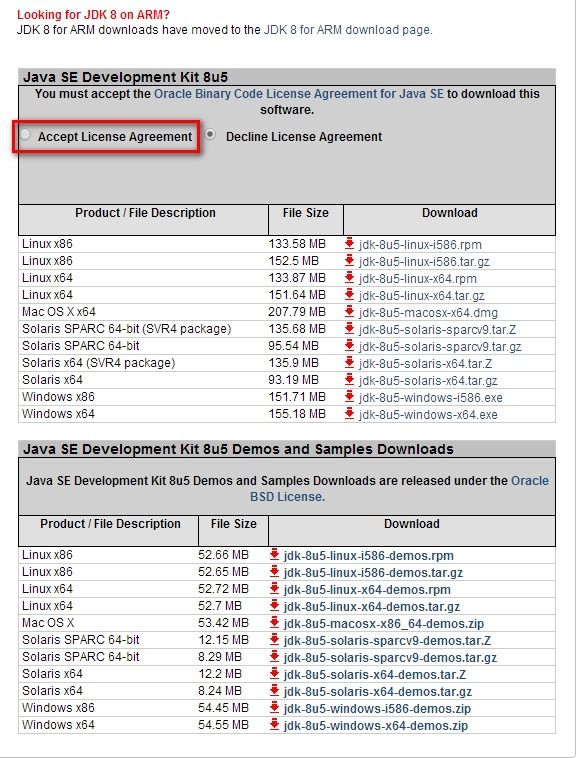 Looking for JDK 8 on ARM?
JDK 8 for ARM downloads have moved to the JDK 8 for ARM download page.

Java SE Development Kit 8u5

You must accept the Oracle Binary Code License Agreement for Java SE to download this software.

Accept License Agreement  Decline License Agreement

| Product / File Description | File Size | Download |
|---|---|---|
| Linux x86 | 133.58 MB | jdk-8u5-linux-i586.rpm |
| Linux x86 | 152.5 MB | jdk-8u5-linux-i586.tar.gz |
| Linux x64 | 133.87 MB | jdk-8u5-linux-x64.rpm |
| Linux x64 | 151.64 MB | jdk-8u5-linux-x64.tar.gz |
| Mac OS X x64 | 207.79 MB | jdk-8u5-macosx-x64.dmg |
| Solaris SPARC 64-bit (SVR4 package) | 135.68 MB | jdk-8u5-solaris-sparcv9.tar.Z |
| Solaris SPARC 64-bit | 95.54 MB | jdk-8u5-solaris-sparcv9.tar.gz |
| Solaris x64 (SVR4 package) | 135.9 MB | jdk-8u5-solaris-x64.tar.Z |
| Solaris x64 | 93.19 MB | jdk-8u5-solaris-x64.tar.gz |
| Windows x86 | 151.71 MB | jdk-8u5-windows-i586.exe |
| Windows x64 | 155.18 MB | jdk-8u5-windows-x64.exe |

Java SE Development Kit 8u5 Demos and Samples Downloads

Java SE Development Kit 8u5 Demos and Samples Downloads are released under the Oracle BSD License.

| Product / File Description | File Size | Download |
|---|---|---|
| Linux x86 | 52.66 MB | jdk-8u5-linux-i586-demos.rpm |
| Linux x86 | 52.65 MB | jdk-8u5-linux-i586-demos.tar.gz |
| Linux x64 | 52.72 MB | jdk-8u5-linux-x64-demos.rpm |
| Linux x64 | 52.7 MB | jdk-8u5-linux-x64-demos.tar.gz |
| Mac OS X | 53.42 MB | jdk-8u5-macosx-x86_64-demos.zip |
| Solaris SPARC 64-bit | 12.15 MB | jdk-8u5-solaris-sparcv9-demos.tar.Z |
| Solaris SPARC 64-bit | 8.29 MB | jdk-8u5-solaris-sparcv9-demos.tar.gz |
| Solaris x64 | 12.2 MB | jdk-8u5-solaris-x64-demos.tar.Z |
| Solaris x64 | 8.24 MB | jdk-8u5-solaris-x64-demos.tar.gz |
| Windows x86 | 54.45 MB | jdk-8u5-windows-i586-demos.zip |
| Windows x64 | 54.55 MB | jdk-8u5-windows-x64-demos.zip |